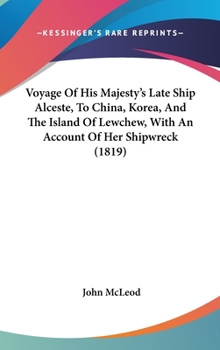 —KESSINGER'S RARE REPRINTS—

Voyage Of His Majesty's Late Ship Alceste, To China, Korea, And The Island Of Lewchew, With An Account Of Her Shipwreck (1819)

John McLeod